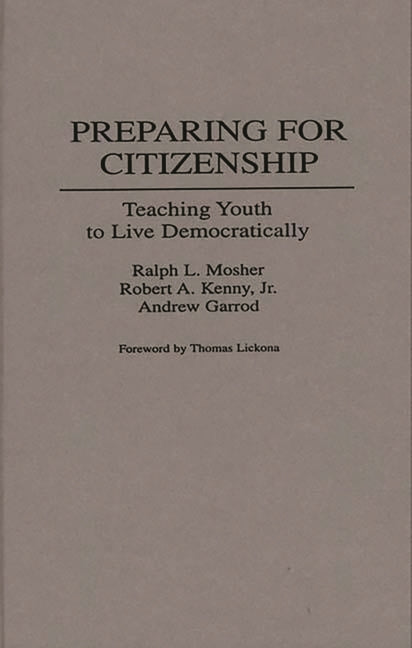 PREPARING FOR CITIZENSHIP

Teaching Youth to Live Democratically

Ralph L. Mosher
Robert A. Kenny, Jr.
Andrew Garrod

Foreword by Thomas Lickona